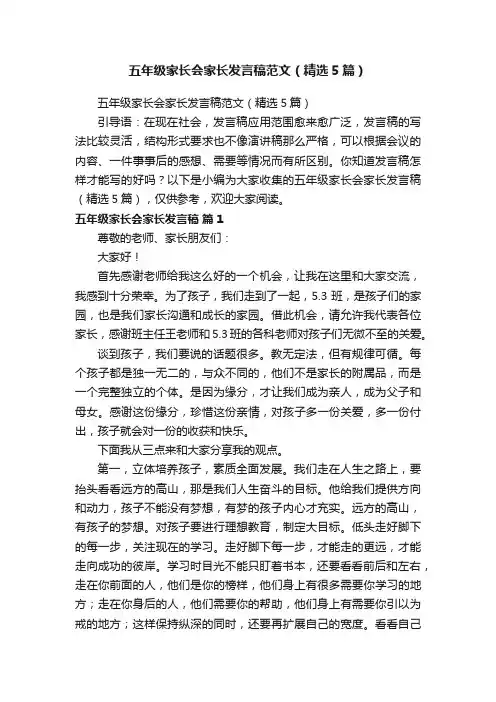 五年级家长会家长发言稿范文（精选5篇）

五年级家长会家长发言稿范文（精选5篇）

引导语：在现在社会，发言稿应用范围愈来愈广泛，发言稿的写法比较灵活，结构形式要求也不像演讲稿那么严格，可以根据会议的内容、一件事事后的感想、需要等情况而有所区别。你知道发言稿怎样才能写的好吗？以下是小编为大家收集的五年级家长会家长发言稿（精选5篇），仅供参考，欢迎大家阅读。

五年级家长会家长发言稿 篇1

尊敬的老师、家长朋友们：

大家好！

首先感谢老师给我这么好的一个机会，让我在这里和大家交流，我感到十分荣幸。为了孩子，我们走到了一起，5.3班，是孩子们的家园，也是我们家长沟通和成长的家园。借此机会，请允许我代表各位家长，感谢班主任王老师和5.3班的各科老师对孩子们无微不至的关爱。

谈到孩子，我们要说的话题很多。教无定法，但有规律可循。每个孩子都是独一无二的，与众不同的，他们不是家长的附属品，而是一个完整独立的个体。是因为缘分，才让我们成为亲人，成为父子和母女。感谢这份缘分，珍惜这份亲情，对孩子多一份关爱，多一份付出，孩子就会对一份的收获和快乐。

下面我从三点来和大家分享我的观点。

第一，立体培养孩子，素质全面发展。我们走在人生之路上，要抬头看看远方的高山，那是我们人生奋斗的目标。他给我们提供方向和动力，孩子不能没有梦想，有梦的孩子内心才充实。远方的高山，有孩子的梦想。对孩子要进行理想教育，制定大目标。低头走好脚下的每一步，关注现在的学习。走好脚下每一步，才能走的更远，才能走向成功的彼岸。学习时目光不能只盯着书本，还要看看前后和左右，走在你前面的人，他们是你的榜样，他们身上有很多需要你学习的地方；走在你身后的人，他们需要你的帮助，他们身上有需要你引以为戒的地方；这样保持纵深的同时，还要再扩展自己的宽度。看看自己